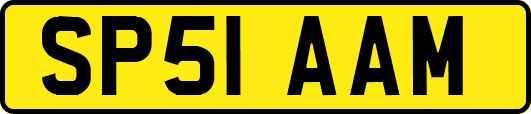 SP51 AAM